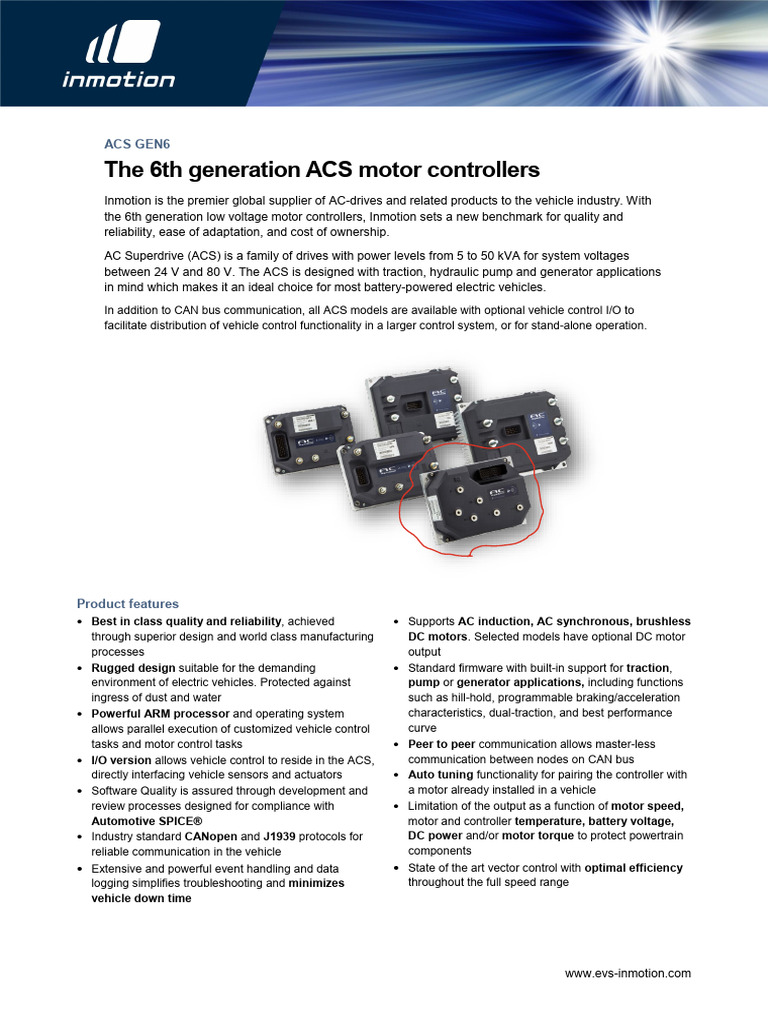 inmotion

ACS GEN6

The 6th generation ACS motor controllers

Inmotion is the premier global supplier of AC-drives and related products to the vehicle industry. With the 6th generation low voltage motor controllers, Inmotion sets a new benchmark for quality and reliability, ease of adaptation, and cost of ownership.

AC Superdrive (ACS) is a family of drives with power levels from 5 to 50 kVA for system voltages between 24 V and 80 V. The ACS is designed with traction, hydraulic pump and generator applications in mind which makes it an ideal choice for most battery-powered electric vehicles.

In addition to CAN bus communication, all ACS models are available with optional vehicle control I/O to facilitate distribution of vehicle control functionality in a larger control system, or for stand-alone operation.

Product features

• Best in class quality and reliability, achieved through superior design and world class manufacturing processes
• Rugged design suitable for the demanding environment of electric vehicles. Protected against ingress of dust and water
• Powerful ARM processor and operating system allows parallel execution of customized vehicle control tasks and motor control tasks
• I/O version allows vehicle control to reside in the ACS, directly interfacing vehicle sensors and actuators
• Software Quality is assured through development and review processes designed for compliance with Automotive SPICE®
• Industry standard CANopen and J1939 protocols for reliable communication in the vehicle
• Extensive and powerful event handling and data logging simplifies troubleshooting and minimizes vehicle down time

• Supports AC induction, AC synchronous, brushless DC motors. Selected models have optional DC motor output
• Standard firmware with built-in support for traction, pump or generator applications, including functions such as hill-hold, programmable braking/acceleration characteristics, dual-traction, and best performance curve
• Peer to peer communication allows master-less communication between nodes on CAN bus
• Auto tuning functionality for pairing the controller with a motor already installed in a vehicle
• Limitation of the output as a function of motor speed, motor and controller temperature, battery voltage, DC power and/or motor torque to protect powertrain components
• State of the art vector control with optimal efficiency throughout the full speed range

www.evs-inmotion.com